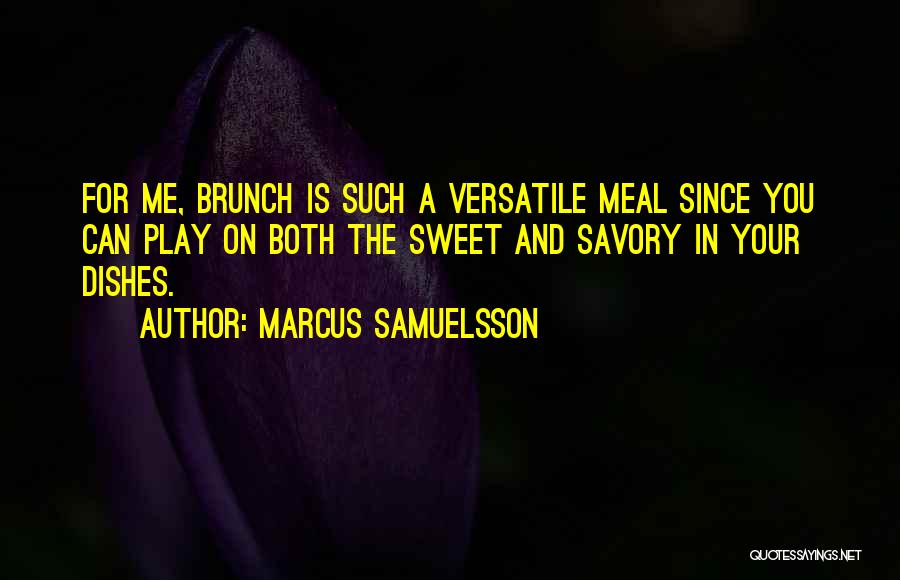 FOR ME, BRUNCH IS SUCH A VERSATILE MEAL SINCE YOU CAN PLAY ON BOTH THE SWEET AND SAVORY IN YOUR DISHES.

AUTHOR: MARCUS SAMUELSSON

QUOTESSAYINGS.NET